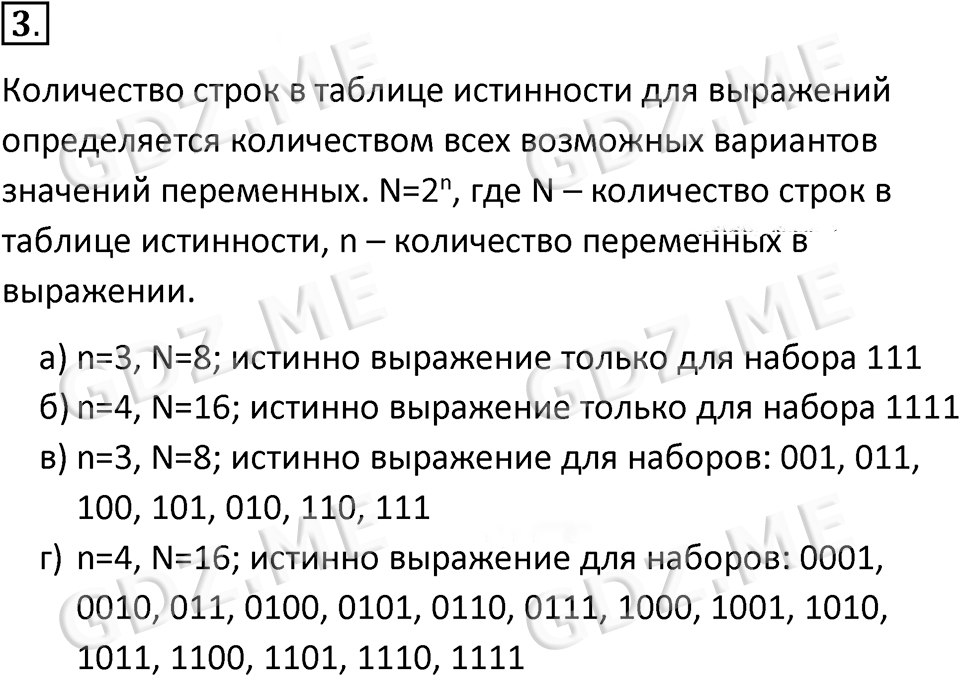 3.

Количество строк в таблице истинности для выражений определяется количеством всех возможных вариантов значений переменных. $N=2^n$, где N – количество строк в таблице истинности, n – количество переменных в выражении.

а) n=3, N=8; истинно выражение только для набора 111
б) n=4, N=16; истинно выражение только для набора 1111
в) n=3, N=8; истинно выражение для наборов: 001, 011, 100, 101, 010, 110, 111
г) n=4, N=16; истинно выражение для наборов: 0001, 0010, 011, 0100, 0101, 0110, 0111, 1000, 1001, 1010, 1011, 1100, 1101, 1110, 1111

GDZ.ME